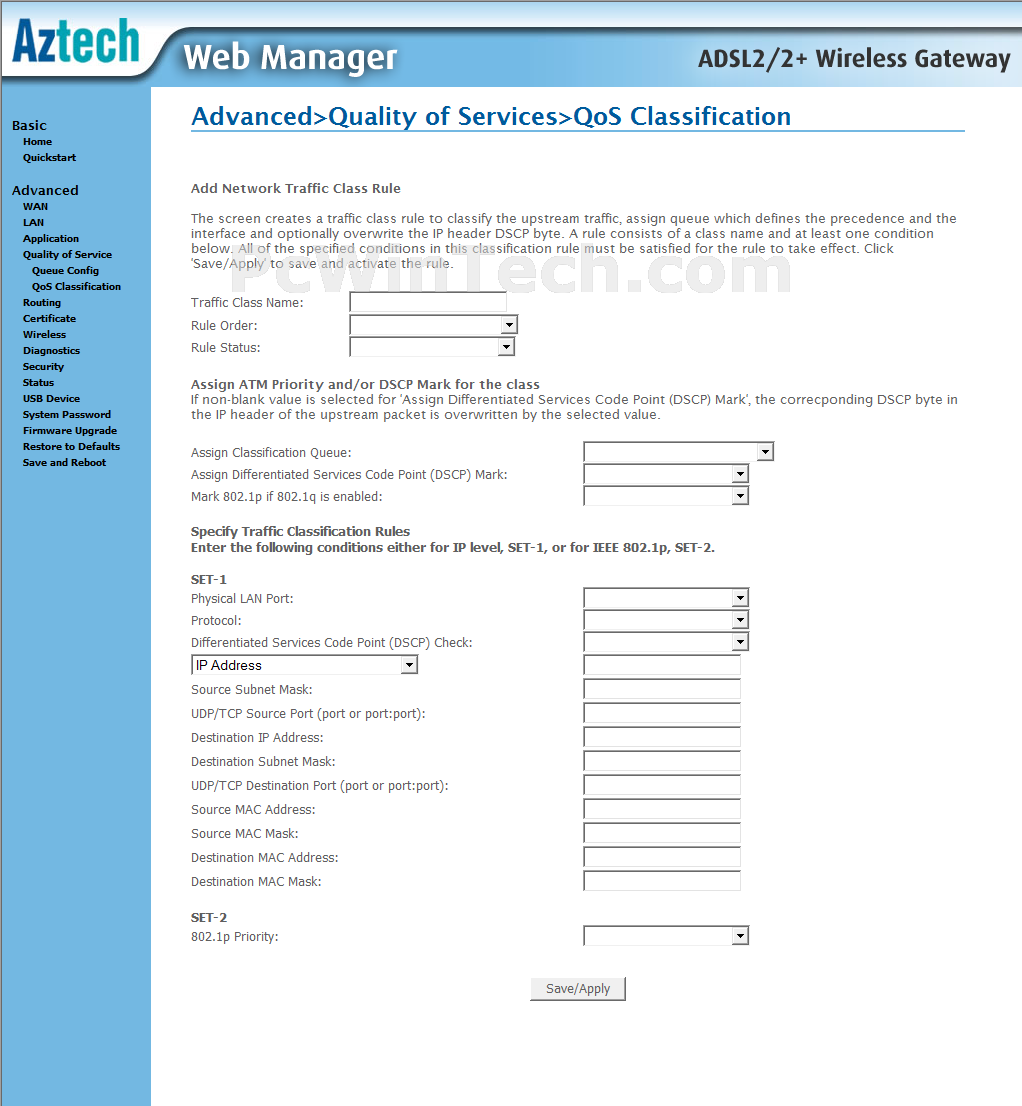 Aztech Web Manager ADSL2/2+ Wireless Gateway

Basic
Home
Quickstart

Advanced
WAN
LAN
Application
Quality of Service
Queue Config
QoS Classification
Routing
Certificate
Wireless
Diagnostics
Security
Status
USB Device
System Password
Firmware Upgrade
Restore to Defaults
Save and Reboot

Advanced>Quality of Services>QoS Classification

Add Network Traffic Class Rule

The screen creates a traffic class rule to classify the upstream traffic, assign queue which defines the precedence and the interface and optionally overwrite the IP header DSCP byte. A rule consists of a class name and at least one condition below. All of the specified conditions in this classification rule must be satisfied for the rule to take effect. Click 'Save/Apply' to save and activate the rule.

PcWinTech.com

Traffic Class Name:
Rule Order:
Rule Status:

Assign ATM Priority and/or DSCP Mark for the class
If non-blank value is selected for 'Assign Differentiated Services Code Point (DSCP) Mark', the correcponding DSCP byte in the IP header of the upstream packet is overwritten by the selected value.

Assign Classification Queue:
Assign Differentiated Services Code Point (DSCP) Mark:
Mark 802.1p if 802.1q is enabled:

Specify Traffic Classification Rules
Enter the following conditions either for IP level, SET-1, or for IEEE 802.1p, SET-2.

SET-1
Physical LAN Port:
Protocol:
Differentiated Services Code Point (DSCP) Check:
IP Address
Source Subnet Mask:
UDP/TCP Source Port (port or port:port):
Destination IP Address:
Destination Subnet Mask:
UDP/TCP Destination Port (port or port:port):
Source MAC Address:
Source MAC Mask:
Destination MAC Address:
Destination MAC Mask:

SET-2
802.1p Priority:

Save/Apply